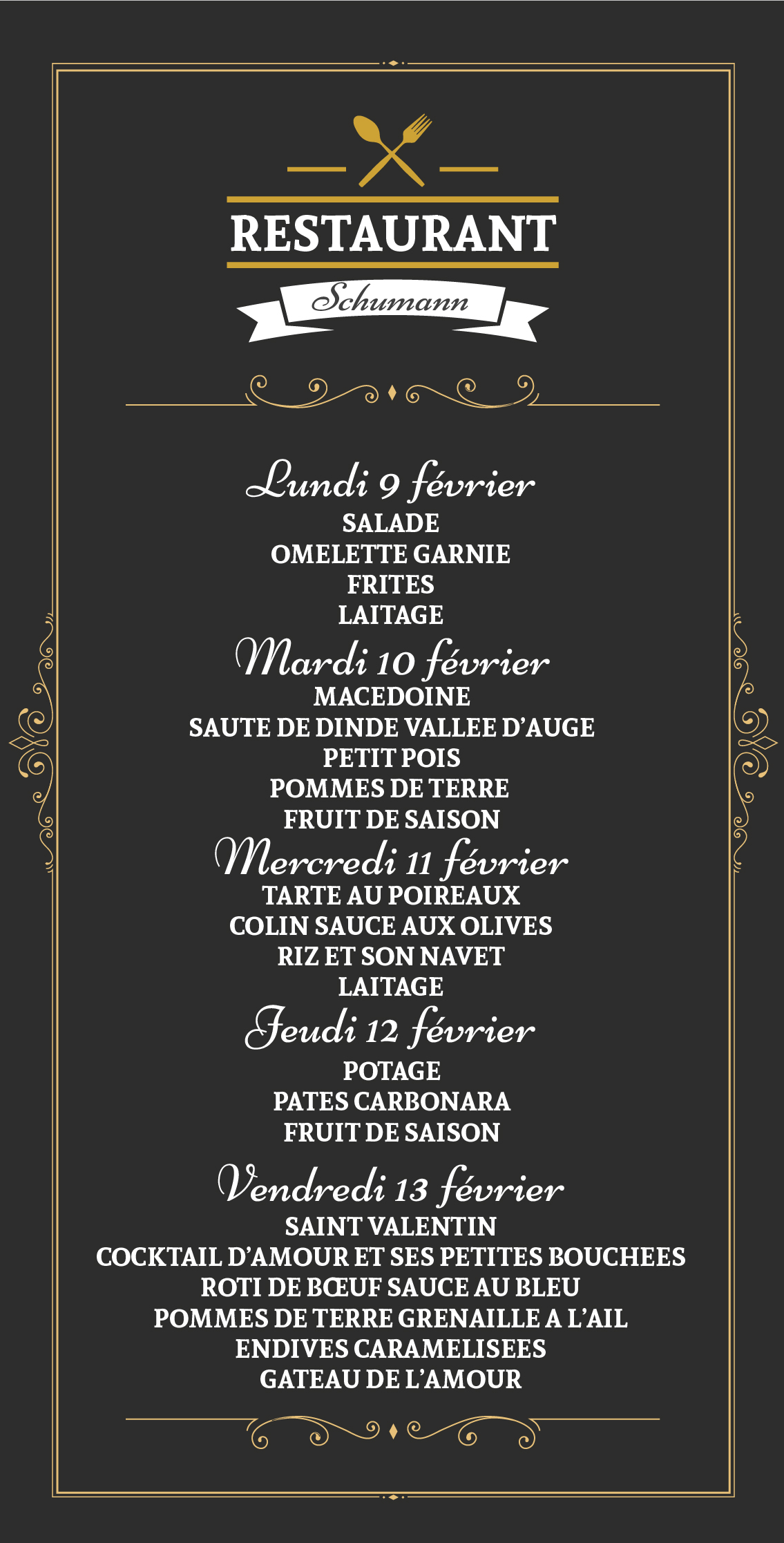 RESTAURANT

Schumann

Lundi 9 février
SALADE
OMELETTE GARNIE
FRITES
LAITAGE

Mardi 10 février
MACEDOINE
SAUTE DE DINDE VALLEE D'AUGE
PETIT POIS
POMMES DE TERRE
FRUIT DE SAISON

Mercredi 11 février
TARTE AU POIREAUX
COLIN SAUCE AUX OLIVES
RIZ ET SON NAVET
LAITAGE

Jeudi 12 février
POTAGE
PATES CARBONARA
FRUIT DE SAISON

Vendredi 13 février
SAINT VALENTIN
COCKTAIL D'AMOUR ET SES PETITES BOUCHEES
ROTI DE BŒUF SAUCE AU BLEU
POMMES DE TERRE GRENAILLE A L'AIL
ENDIVES CARAMELISEES
GATEAU DE L'AMOUR